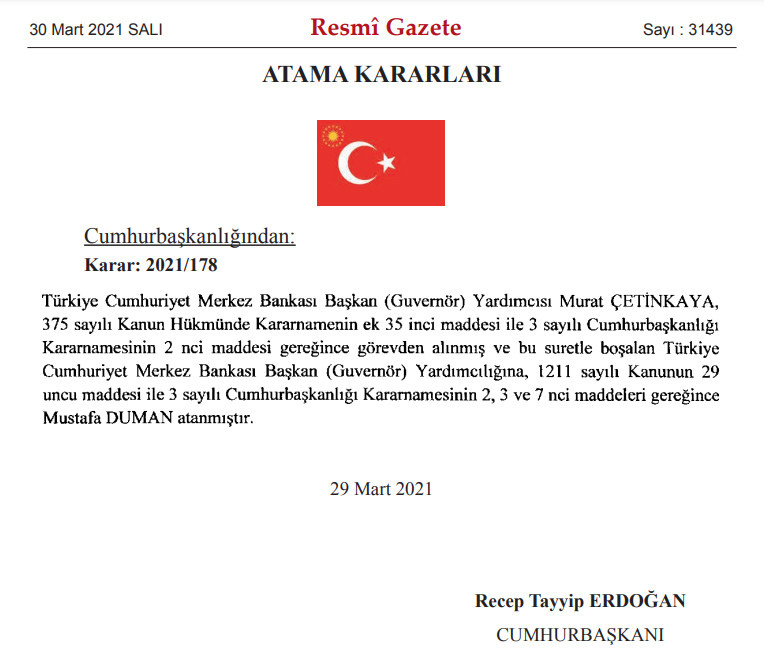 30 Mart 2021 SALI

Resmî Gazete

Sayı : 31439

ATAMA KARARLARI

Cumhurbaşkanlığından:

Karar: 2021/178

Türkiye Cumhuriyet Merkez Bankası Başkan (Guvernör) Yardımcısı Murat ÇETİNKAYA, 375 sayılı Kanun Hükmünde Kararnamenin ek 35 inci maddesi ile 3 sayılı Cumhurbaşkanlığı Kararnamesinin 2 nci maddesi gereğince görevden alınmış ve bu suretle boşalan Türkiye Cumhuriyet Merkez Bankası Başkan (Guvernör) Yardımcılığına, 1211 sayılı Kanunun 29 uncu maddesi ile 3 sayılı Cumhurbaşkanlığı Kararnamesinin 2, 3 ve 7 nci maddeleri gereğince Mustafa DUMAN atanmıştır.

29 Mart 2021

Recep Tayyip ERDOĞAN

CUMHURBAŞKANI